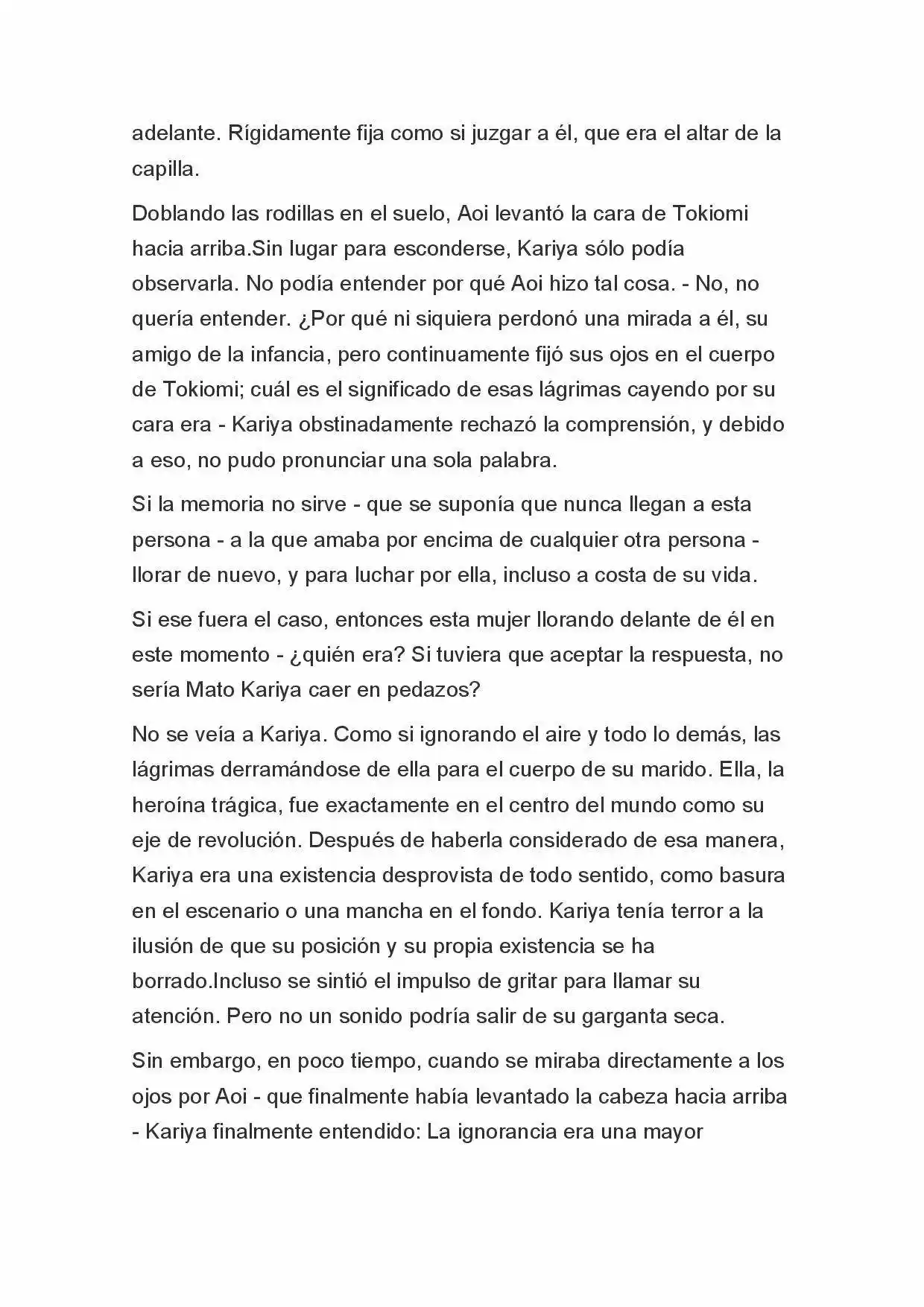 adelante. Rígidamente fija como si juzgar a él, que era el altar de la capilla.

Doblando las rodillas en el suelo, Aoi levantó la cara de Tokiomi hacia arriba.Sin lugar para esconderse, Kariya sólo podía observarla. No podía entender por qué Aoi hizo tal cosa. - No, no quería entender. ¿Por qué ni siquiera perdonó una mirada a él, su amigo de la infancia, pero continuamente fijó sus ojos en el cuerpo de Tokiomi; cuál es el significado de esas lágrimas cayendo por su cara era - Kariya obstinadamente rechazó la comprensión, y debido a eso, no pudo pronunciar una sola palabra.

Si la memoria no sirve - que se suponía que nunca llegan a esta persona - a la que amaba por encima de cualquier otra persona - llorar de nuevo, y para luchar por ella, incluso a costa de su vida.

Si ese fuera el caso, entonces esta mujer llorando delante de él en este momento - ¿quién era? Si tuviera que aceptar la respuesta, no sería Mato Kariya caer en pedazos?

No se veía a Kariya. Como si ignorando el aire y todo lo demás, las lágrimas derramándose de ella para el cuerpo de su marido. Ella, la heroína trágica, fue exactamente en el centro del mundo como su eje de revolución. Después de haberla considerado de esa manera, Kariya era una existencia desprovista de todo sentido, como basura en el escenario o una mancha en el fondo. Kariya tenía terror a la ilusión de que su posición y su propia existencia se ha borrado.Incluso se sintió el impulso de gritar para llamar su atención. Pero no un sonido podría salir de su garganta seca.

Sin embargo, en poco tiempo, cuando se miraba directamente a los ojos por Aoi - que finalmente había levantado la cabeza hacia arriba - Kariya finalmente entendido: La ignorancia era una mayor